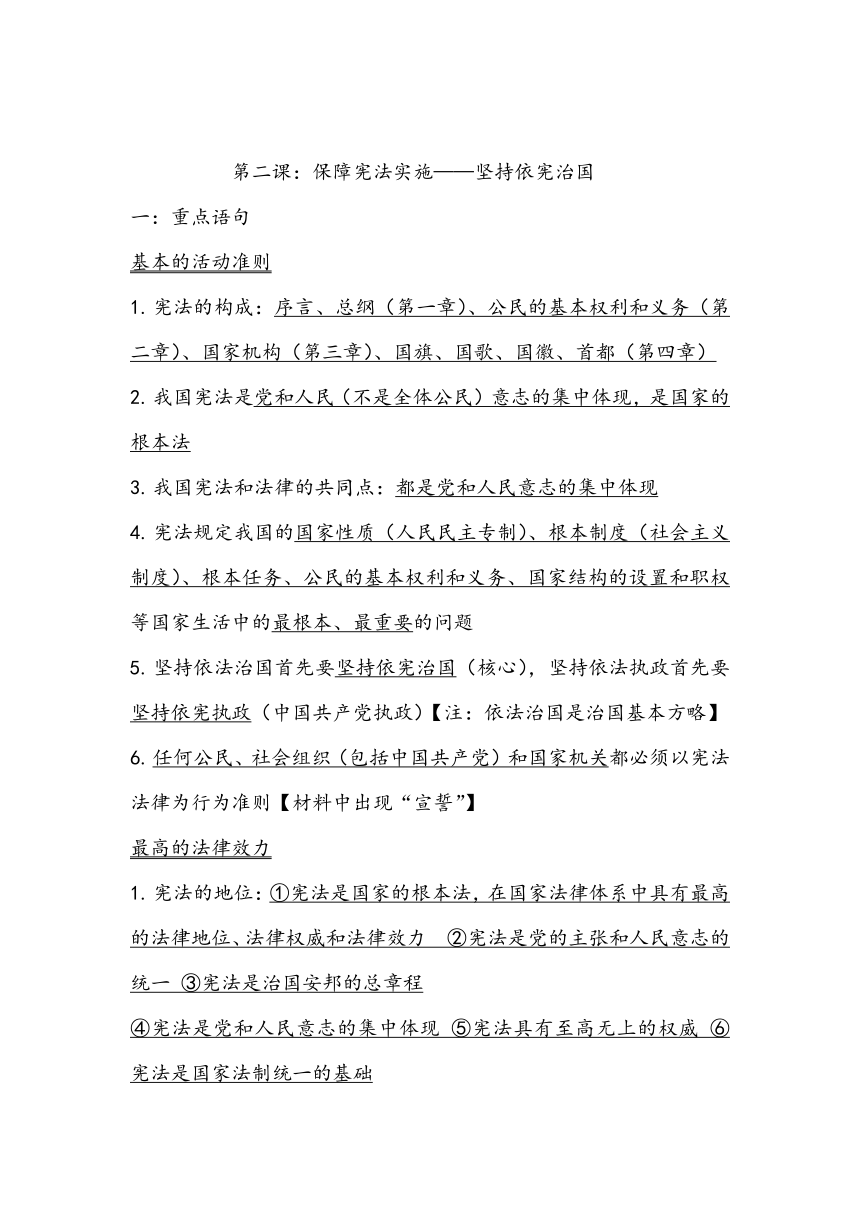 第二课：保障宪法实施——坚持依宪治国

一：重点语句

基本的活动准则

1. 宪法的构成：序言、总纲（第一章）、公民的基本权利和义务（第二章）、国家机构（第三章）、国旗、国歌、国徽、首都（第四章）

2. 我国宪法是党和人民（不是全体公民）意志的集中体现，是国家的根本法

3. 我国宪法和法律的共同点：都是党和人民意志的集中体现

4. 宪法规定我国的国家性质（人民民主专制）、根本制度（社会主义制度）、根本任务、公民的基本权利和义务、国家结构的设置和职权等国家生活中的最根本、最重要的问题

5. 坚持依法治国首先要坚持依宪治国（核心），坚持依法执政首先要坚持依宪执政（中国共产党执政）【注：依法治国是治国基本方略】

6. 任何公民、社会组织（包括中国共产党）和国家机关都必须以宪法法律为行为准则【材料中出现“宣誓”】

最高的法律效力

1. 宪法的地位：①宪法是国家的根本法，在国家法律体系中具有最高的法律地位、法律权威和法律效力 ②宪法是党的主张和人民意志的统一 ③宪法是治国安邦的总章程

④宪法是党和人民意志的集中体现 ⑤宪法具有至高无上的权威 ⑥宪法是国家法制统一的基础